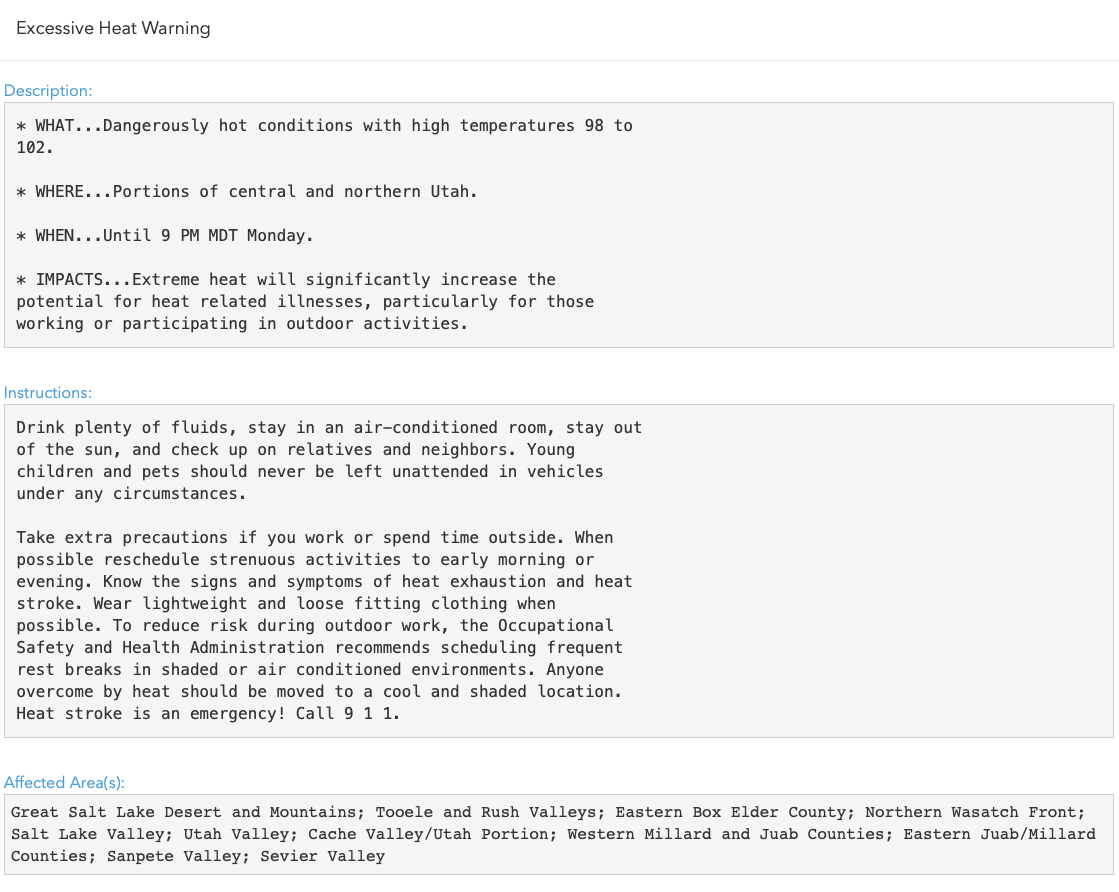 Excessive Heat Warning

Description:

* WHAT...Dangerously hot conditions with high temperatures 98 to 102.

* WHERE...Portions of central and northern Utah.

* WHEN...Until 9 PM MDT Monday.

* IMPACTS...Extreme heat will significantly increase the potential for heat related illnesses, particularly for those working or participating in outdoor activities.

Instructions:

Drink plenty of fluids, stay in an air-conditioned room, stay out of the sun, and check up on relatives and neighbors. Young children and pets should never be left unattended in vehicles under any circumstances.

Take extra precautions if you work or spend time outside. When possible reschedule strenuous activities to early morning or evening. Know the signs and symptoms of heat exhaustion and heat stroke. Wear lightweight and loose fitting clothing when possible. To reduce risk during outdoor work, the Occupational Safety and Health Administration recommends scheduling frequent rest breaks in shaded or air conditioned environments. Anyone overcome by heat should be moved to a cool and shaded location. Heat stroke is an emergency! Call 9 1 1.

Affected Area(s):

Great Salt Lake Desert and Mountains; Tooele and Rush Valleys; Eastern Box Elder County; Northern Wasatch Front; Salt Lake Valley; Utah Valley; Cache Valley/Utah Portion; Western Millard and Juab Counties; Eastern Juab/Millard Counties; Sanpete Valley; Sevier Valley